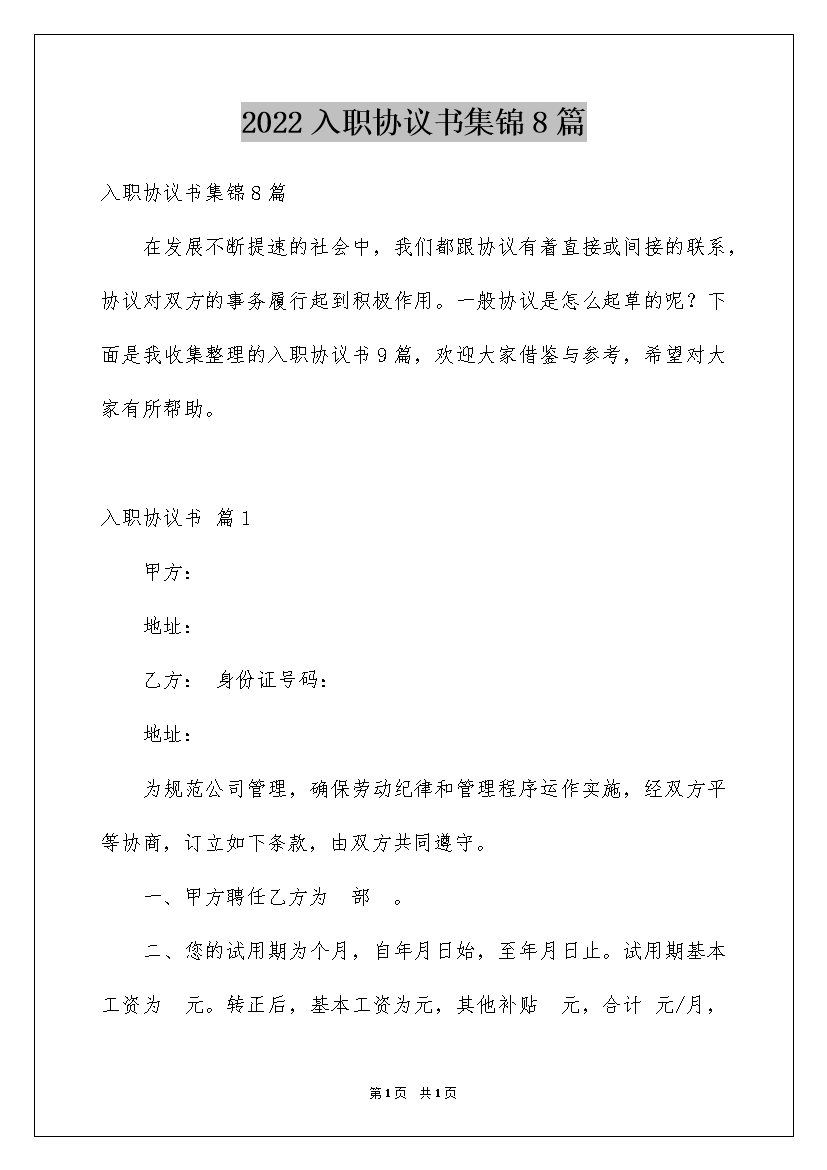 2022 入职协议书集锦 8 篇

入职协议书集锦 8 篇

在发展不断提速的社会中，我们都跟协议有着直接或间接的联系，协议对双方的事务履行起到积极作用。一般协议是怎么起草的呢？下面是我收集整理的入职协议书 9 篇，欢迎大家借鉴与参考，希望对大家有所帮助。

入职协议书 篇 1

甲方：

地址：

乙方： 身份证号码：

地址：

为规范公司管理，确保劳动纪律和管理程序运作实施，经双方平等协商，订立如下条款，由双方共同遵守。

一、甲方聘任乙方为 部 。

二、您的试用期为个月，自年月日始，至年月日止。试用期基本工资为 元。转正后，基本工资为元，其他补贴 元，合计 元/月，

第 1 页 共 1 页